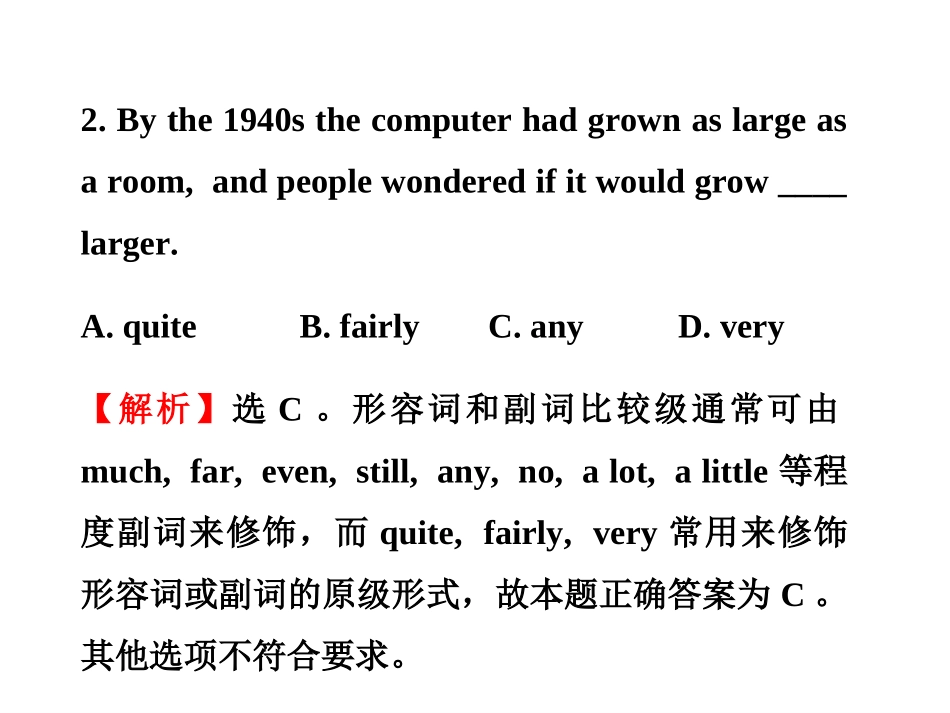 2. By the 1940s the computer had grown as large as a room, and people wondered if it would grow ____ larger.

A. quite B. fairly C. any D. very

【解析】选 C 。形容词和副词比较级通常可由 much, far, even, still, any, no, a lot, a little 等程度副词来修饰，而 quite, fairly, very 常用来修饰形容词或副词的原级形式，故本题正确答案为 C 。其他选项不符合要求。